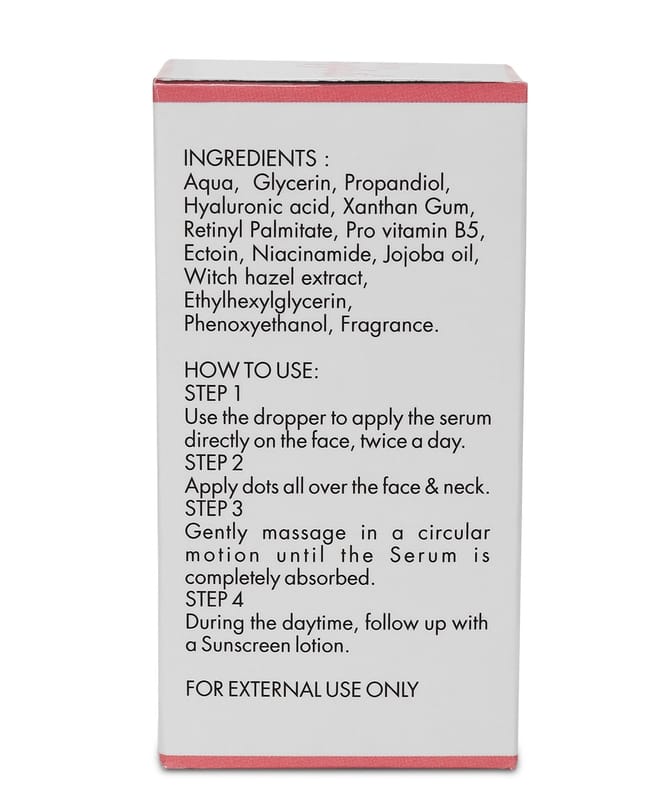 INGREDIENTS :
Aqua, Glycerin, Propandiol, Hyaluronic acid, Xanthan Gum, Retinyl Palmitate, Pro vitamin B5, Ectoin, Niacinamide, Jojoba oil, Witch hazel extract, Ethylhexylglycerin, Phenoxyethanol, Fragrance.

HOW TO USE:
STEP 1
Use the dropper to apply the serum directly on the face, twice a day.
STEP 2
Apply dots all over the face & neck.
STEP 3
Gently massage in a circular motion until the Serum is completely absorbed.
STEP 4
During the daytime, follow up with a Sunscreen lotion.

FOR EXTERNAL USE ONLY